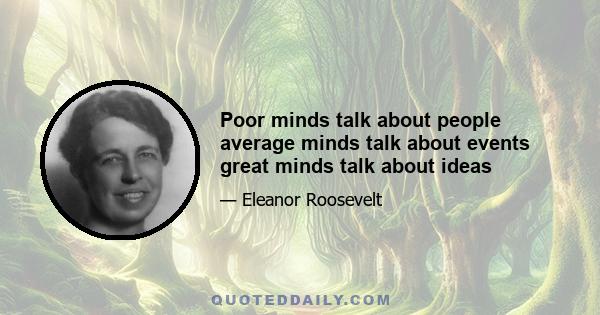 Poor minds talk about people average minds talk about events great minds talk about ideas

— Eleanor Roosevelt

QUOTEDDAILY.COM